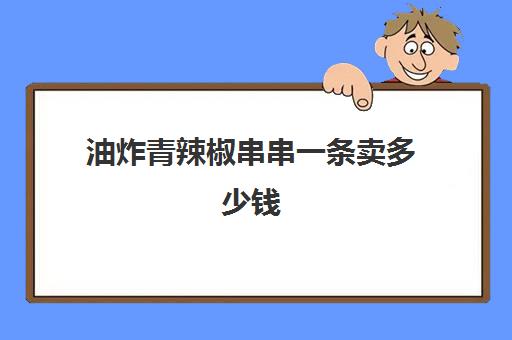 油炸青辣椒串串一条卖多少钱